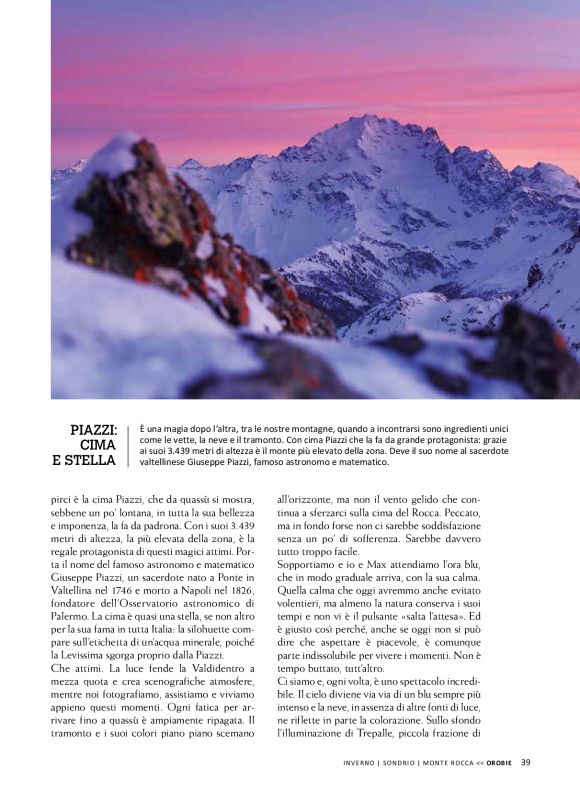 PIAZZI: CIMA E STELLA

È una magia dopo l'altra, tra le nostre montagne, quando a incontrarsi sono ingredienti unici come le vette, la neve e il tramonto. Con cima Piazzi che la fa da grande protagonista: grazie ai suoi 3.439 metri di altezza è il monte più elevato della zona. Deve il suo nome al sacerdote valtellinese Giuseppe Piazzi, famoso astronomo e matematico.

pirci è la cima Piazzi, che da quassù si mostra, sebbene un po' lontana, in tutta la sua bellezza e imponenza, la fa da padrona. Con i suoi 3.439 metri di altezza, la più elevata della zona, è la regale protagonista di questi magici attimi. Porta il nome del famoso astronomo e matematico Giuseppe Piazzi, un sacerdote nato a Ponte in Valtellina nel 1746 e morto a Napoli nel 1826, fondatore dell'Osservatorio astronomico di Palermo. La cima è quasi una stella, se non altro per la sua fama in tutta Italia: la silohuette compare sull'etichetta di un'acqua minerale, poiché la Levissima sgorga proprio dalla Piazzi.
Che attimi. La luce fende la Valdidentro a mezza quota e crea scenografiche atmosfere, mentre noi fotografiamo, assistiamo e viviamo appieno questi momenti. Ogni fatica per arrivare fino a quassù è ampiamente ripagata. Il tramonto e i suoi colori piano piano scemano all'orizzonte, ma non il vento gelido che continua a sferzarci sulla cima del Rocca. Peccato, ma in fondo forse non ci sarebbe soddisfazione senza un po' di sofferenza. Sarebbe davvero tutto troppo facile.
Sopportiamo e io e Max attendiamo l'ora blu, che in modo graduale arriva, con la sua calma. Quella calma che oggi avremmo anche evitato volentieri, ma almeno la natura conserva i suoi tempi e non vi è il pulsante «salta l'attesa». Ed è giusto così perché, anche se oggi non si può dire che aspettare è piacevole, è comunque parte indissolubile per vivere i momenti. Non è tempo buttato, tutt'altro.
Ci siamo e, ogni volta, è uno spettacolo incredibile. Il cielo diviene via via di un blu sempre più intenso e la neve, in assenza di altre fonti di luce, ne riflette in parte la colorazione. Sullo sfondo l'illuminazione di Trepalle, piccola frazione di

INVERNO | SONDRIO | MONTE ROCCA << OROBIE 39